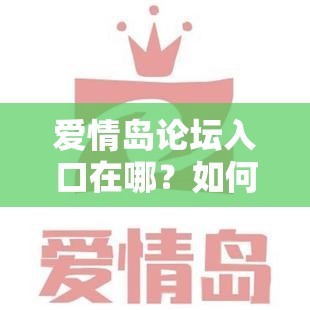 爱情岛论坛入口在哪？如何

爱情岛